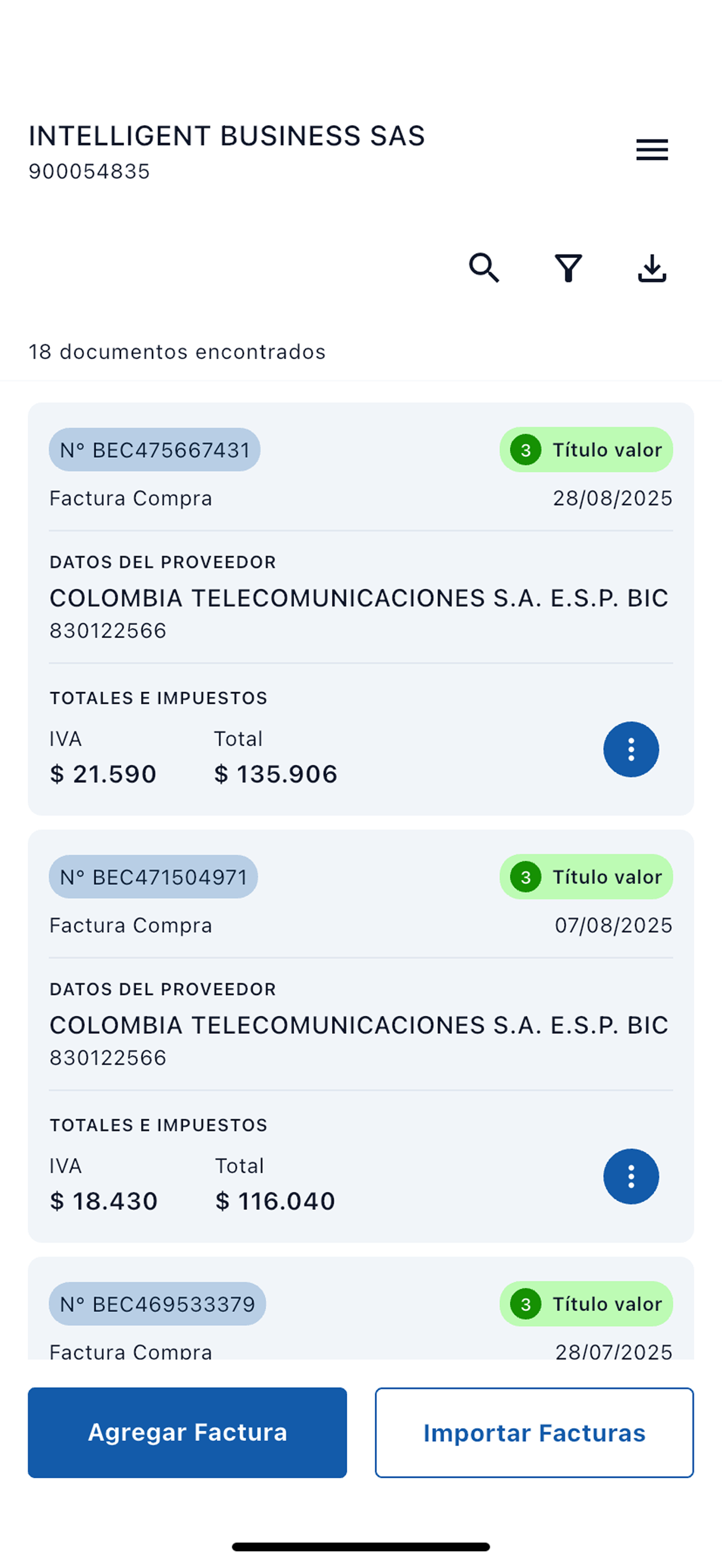 INTELLIGENT BUSINESS SAS
900054835

18 documentos encontrados

N° BEC475667431
3 Título valor
Factura Compra
28/08/2025

DATOS DEL PROVEEDOR
COLOMBIA TELECOMUNICACIONES S.A. E.S.P. BIC
830122566

TOTALES E IMPUESTOS
IVA
$ 21.590
Total
$ 135.906

N° BEC471504971
3 Título valor
Factura Compra
07/08/2025

DATOS DEL PROVEEDOR
COLOMBIA TELECOMUNICACIONES S.A. E.S.P. BIC
830122566

TOTALES E IMPUESTOS
IVA
$ 18.430
Total
$ 116.040

N° BEC469533379
3 Título valor
Factura Compra
28/07/2025

Agregar Factura
Importar Facturas